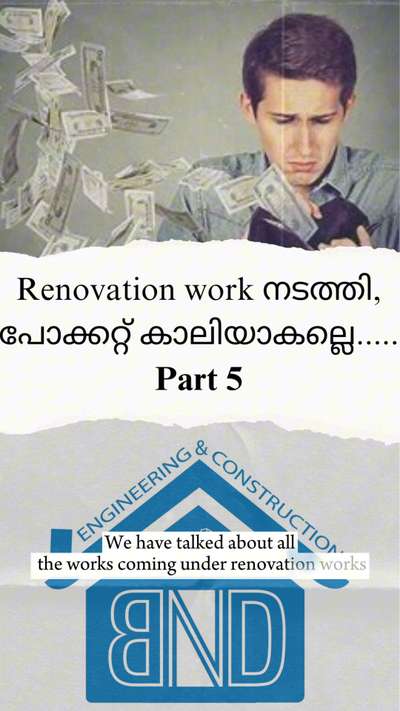 Renovation work നടത്തി, പോക്കറ്റ് കാലിയാകല്ലെ.....
Part 5

ENGINEERING & CONSTRUCTION

We have talked about all the works coming under renovation works

BND